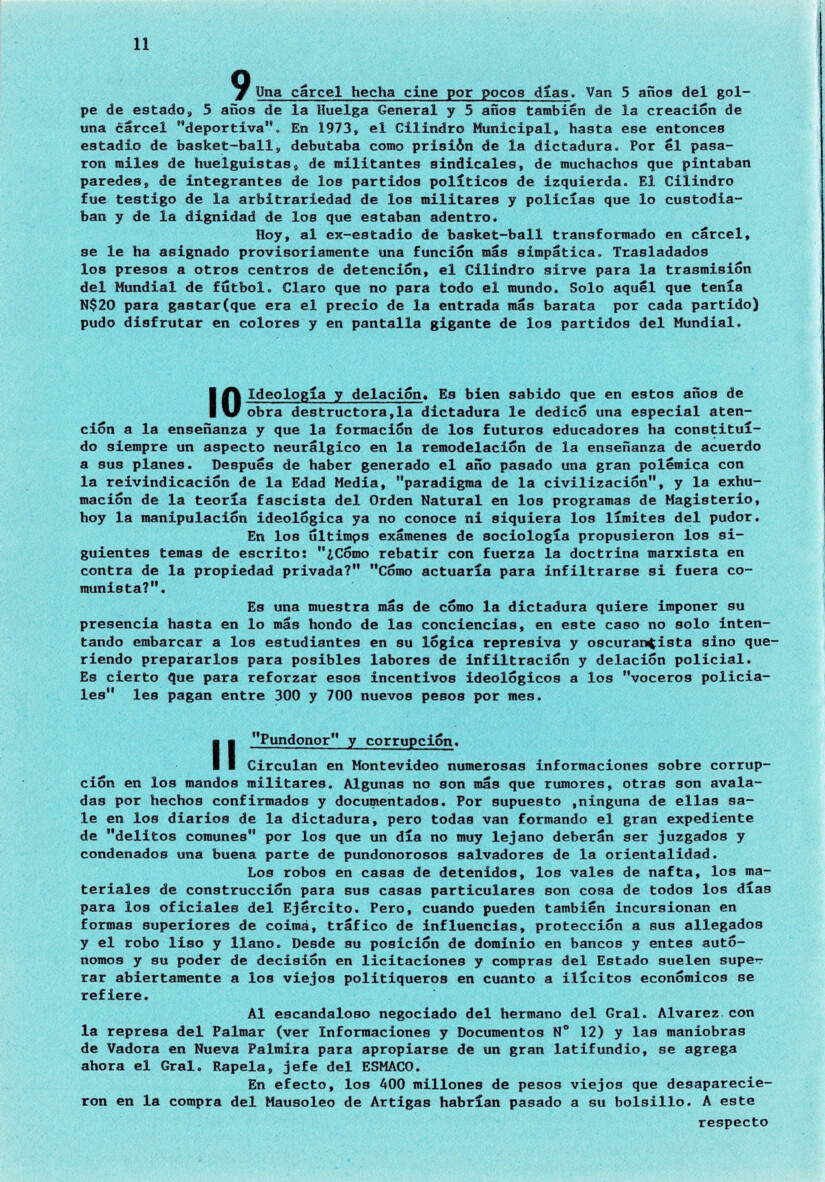 11

9 Una cárcel hecha cine por pocos días. Van 5 años del golpe de estado, 5 años de la Huelga General y 5 años también de la creación de una cárcel "deportiva". En 1973, el Cilindro Municipal, hasta ese entonces estadio de basket-ball, debutaba como prisión de la dictadura. Por él pasaron miles de huelguistas, de militantes sindicales, de muchachos que pintaban paredes, de integrantes de los partidos políticos de izquierda. El Cilindro fue testigo de la arbitrariedad de los militares y policías que lo custodiaban y de la dignidad de los que estaban adentro.

Hoy, al ex-estadio de basket-ball transformado en cárcel, se le ha asignado provisoriamente una función más simpática. Trasladados los presos a otros centros de detención, el Cilindro sirve para la trasmisión del Mundial de fútbol. Claro que no para todo el mundo. Solo aquél que tenía N$20 para gastar(que era el precio de la entrada más barata por cada partido) pudo disfrutar en colores y en pantalla gigante de los partidos del Mundial.

10 Ideología y delación. Es bien sabido que en estos años de obra destructora,la dictadura le dedicó una especial atención a la enseñanza y que la formación de los futuros educadores ha constituído siempre un aspecto neurálgico en la remodelación de la enseñanza de acuerdo a sus planes. Después de haber generado el año pasado una gran polémica con la reivindicación de la Edad Media, "paradigma de la civilización", y la exhumación de la teoría fascista del Orden Natural en los programas de Magisterio, hoy la manipulación ideológica ya no conoce ni siquiera los límites del pudor.

En los últimos exámenes de sociología propusieron los siguientes temas de escrito: "¿Cómo rebatir con fuerza la doctrina marxista en contra de la propiedad privada?" "Cómo actuaría para infiltrarse si fuera comunista?".

Es una muestra más de cómo la dictadura quiere imponer su presencia hasta en lo más hondo de las conciencias, en este caso no solo intentando embarcar a los estudiantes en su lógica represiva y oscurantista sino queriendo prepararlos para posibles labores de infiltración y delación policial. Es cierto que para reforzar esos incentivos ideológicos a los "voceros policiales" les pagan entre 300 y 700 nuevos pesos por mes.

11 "Pundonor" y corrupción.
Circulan en Montevideo numerosas informaciones sobre corrupción en los mandos militares. Algunas no son más que rumores, otras son avaladas por hechos confirmados y documentados. Por supuesto ,ninguna de ellas sale en los diarios de la dictadura, pero todas van formando el gran expediente de "delitos comunes" por los que un día no muy lejano deberán ser juzgados y condenados una buena parte de pundonorosos salvadores de la orientalidad.

Los robos en casas de detenidos, los vales de nafta, los materiales de construcción para sus casas particulares son cosa de todos los días para los oficiales del Ejército. Pero, cuando pueden también incursionan en formas superiores de coima, tráfico de influencias, protección a sus allegados y el robo liso y llano. Desde su posición de dominio en bancos y entes autónomos y su poder de decisión en licitaciones y compras del Estado suelen superar abiertamente a los viejos politiqueros en cuanto a ilícitos económicos se refiere.

Al escandaloso negociado del hermano del Gral. Alvarez con la represa del Palmar (ver Informaciones y Documentos N° 12) y las maniobras de Vadora en Nueva Palmira para apropiarse de un gran latifundio, se agrega ahora el Gral. Rapela, jefe del ESMACO.

En efecto, los 400 millones de pesos viejos que desaparecieron en la compra del Mausoleo de Artigas habrían pasado a su bolsillo. A este respecto